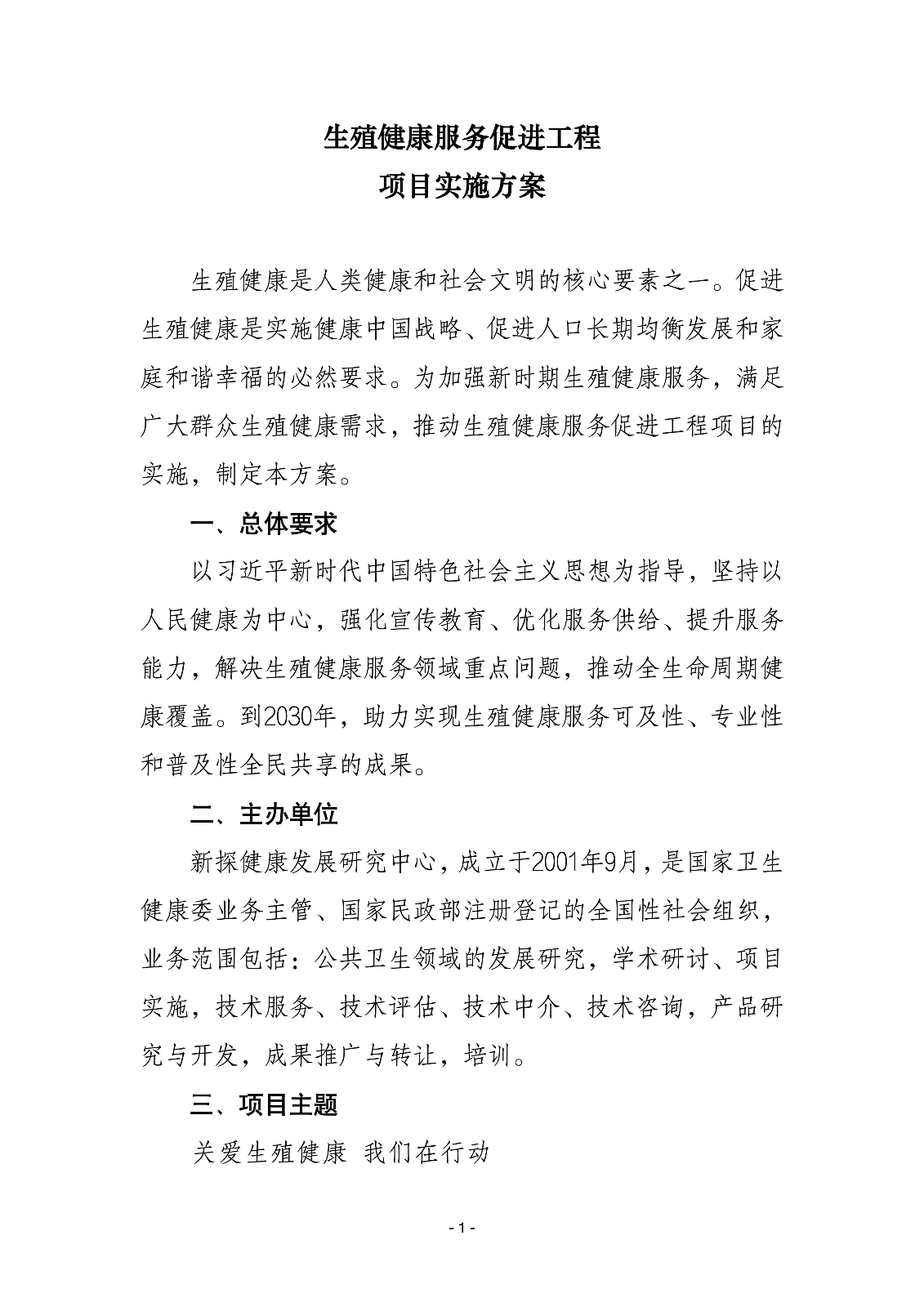 生殖健康服务促进工程
项目实施方案

生殖健康是人类健康和社会文明的核心要素之一。促进生殖健康是实施健康中国战略、促进人口长期均衡发展和家庭和谐幸福的必然要求。为加强新时期生殖健康服务，满足广大群众生殖健康需求，推动生殖健康服务促进工程项目的实施，制定本方案。

一、总体要求

以习近平新时代中国特色社会主义思想为指导，坚持以人民健康为中心，强化宣传教育、优化服务供给、提升服务能力，解决生殖健康服务领域重点问题，推动全生命周期健康覆盖。到2030年，助力实现生殖健康服务可及性、专业性和普及性全民共享的成果。

二、主办单位

新探健康发展研究中心，成立于2001年9月，是国家卫生健康委业务主管、国家民政部注册登记的全国性社会组织，业务范围包括：公共卫生领域的发展研究，学术研讨、项目实施，技术服务、技术评估、技术中介、技术咨询，产品研究与开发，成果推广与转让，培训。

三、项目主题

关爱生殖健康 我们在行动

- 1 -